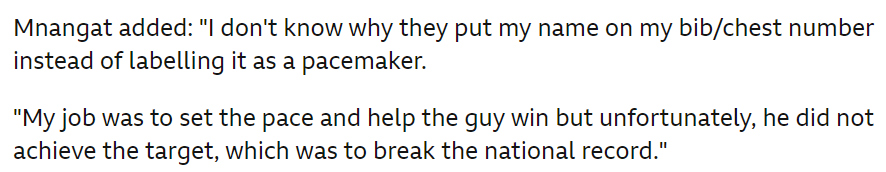 Mnangat added: "I don't know why they put my name on my bib/chest number instead of labelling it as a pacemaker.

"My job was to set the pace and help the guy win but unfortunately, he did not achieve the target, which was to break the national record."